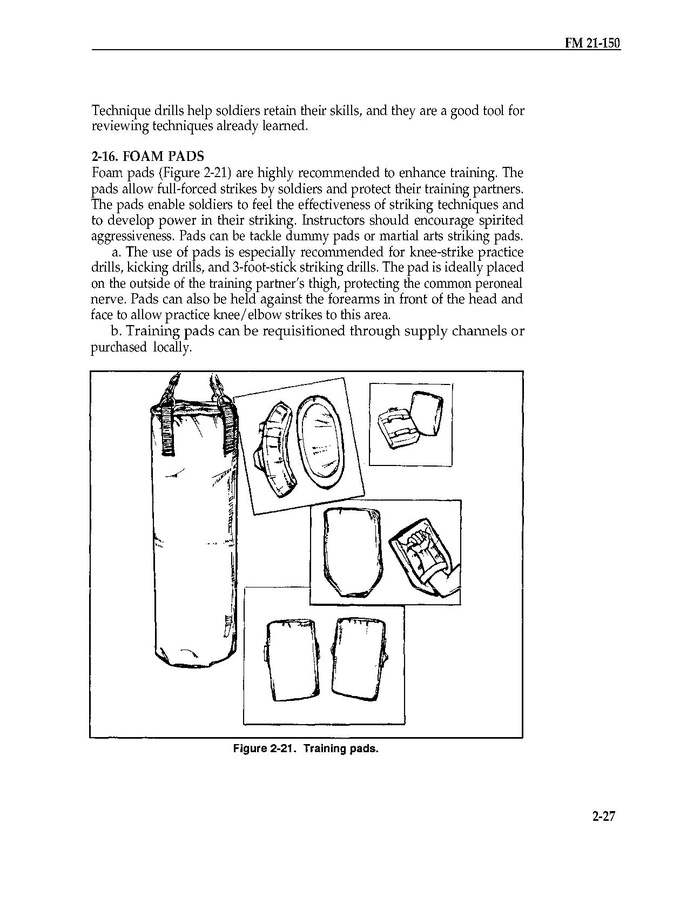 FM 21-150

Technique drills help soldiers retain their skills, and they are a good tool for reviewing techniques already learned.

2-16. FOAM PADS
Foam pads (Figure 2-21) are highly recommended to enhance training. The pads allow full-forced strikes by soldiers and protect their training partners. The pads enable soldiers to feel the effectiveness of striking techniques and to develop power in their striking. Instructors should encourage spirited aggressiveness. Pads can be tackle dummy pads or martial arts striking pads.

a. The use of pads is especially recommended for knee-strike practice drills, kicking drills, and 3-foot-stick striking drills. The pad is ideally placed on the outside of the training partner's thigh, protecting the common peroneal nerve. Pads can also be held against the forearms in front of the head and face to allow practice knee/elbow strikes to this area.

b. Training pads can be requisitioned through supply channels or purchased locally.

Figure 2-21. Training pads.

2-27